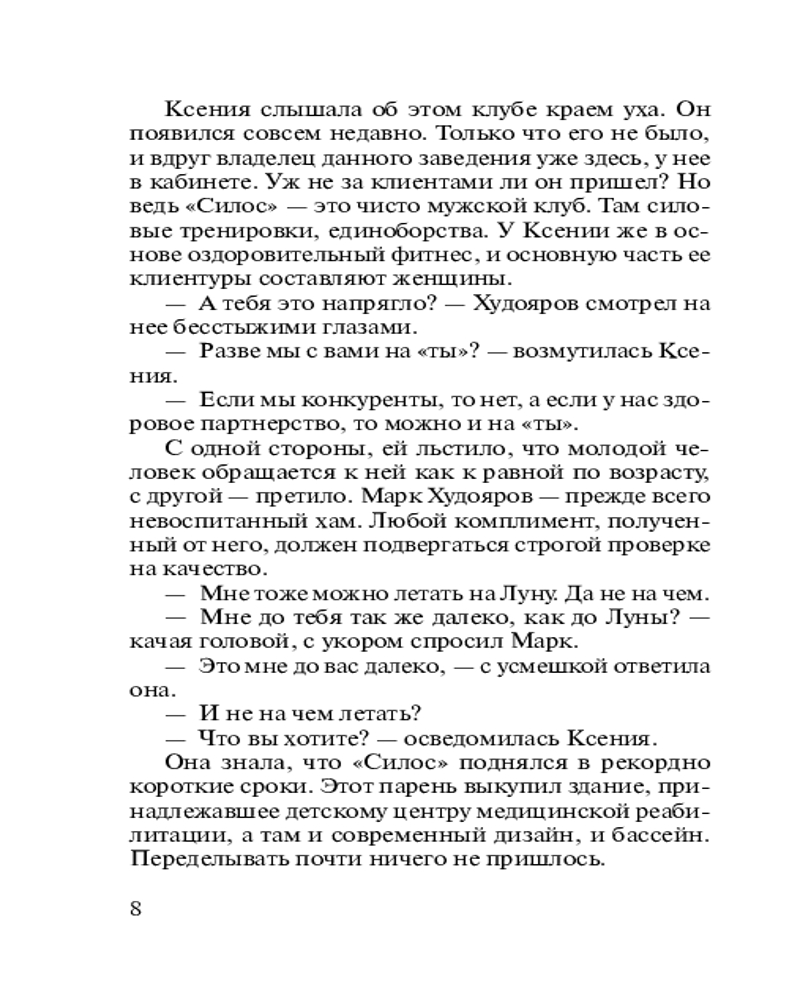 Ксения слышала об этом клубе краем уха. Он появился совсем недавно. Только что его не было, и вдруг владелец данного заведения уже здесь, у нее в кабинете. Уж не за клиентами ли он пришел? Но ведь «Силос» — это чисто мужской клуб. Там силовые тренировки, единоборства. У Ксении же в основе оздоровительный фитнес, и основную часть ее клиентуры составляют женщины.

— А тебя это напрягло? — Худояров смотрел на нее бесстыжими глазами.

— Разве мы с вами на «ты»? — возмутилась Ксения.

— Если мы конкуренты, то нет, а если у нас здоровое партнерство, то можно и на «ты».

С одной стороны, ей льстило, что молодой человек обращается к ней как к равной по возрасту, с другой — претило. Марк Худояров — прежде всего невоспитанный хам. Любой комплимент, полученный от него, должен подвергаться строгой проверке на качество.

— Мне тоже можно летать на Луну. Да не на чем.

— Мне до тебя так же далеко, как до Луны? — качая головой, с укором спросил Марк.

— Это мне до вас далеко, — с усмешкой ответила она.

— И не на чем летать?

— Что вы хотите? — осведомилась Ксения.

Она знала, что «Силос» поднялся в рекордно короткие сроки. Этот парень выкупил здание, принадлежавшее детскому центру медицинской реабилитации, а там и современный дизайн, и бассейн. Переделывать почти ничего не пришлось.

8